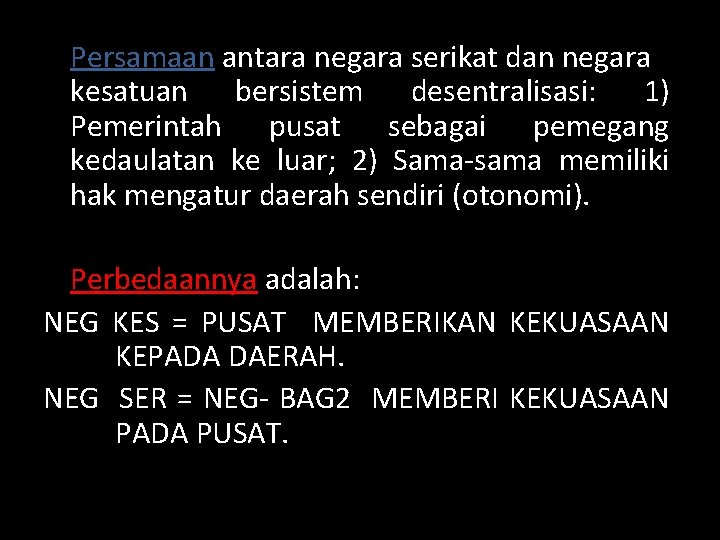 Persamaan antara negara serikat dan negara kesatuan bersistem desentralisasi: 1) Pemerintah pusat sebagai pemegang kedaulatan ke luar; 2) Sama-sama memiliki hak mengatur daerah sendiri (otonomi).

Perbedaannya adalah:

NEG KES = PUSAT MEMBERIKAN KEKUASAAN KEPADA DAERAH.

NEG SER = NEG- BAG2 MEMBERI KEKUASAAN PADA PUSAT.